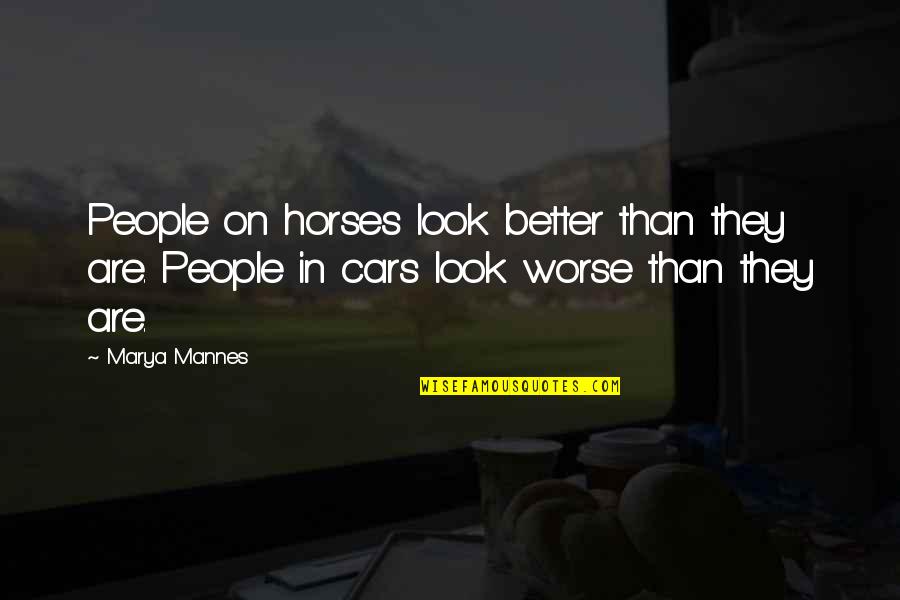 People on horses look better than they are. People in cars look worse than they are.

~ Marya Mannes

WISEFAMOUSQUOTES.COM